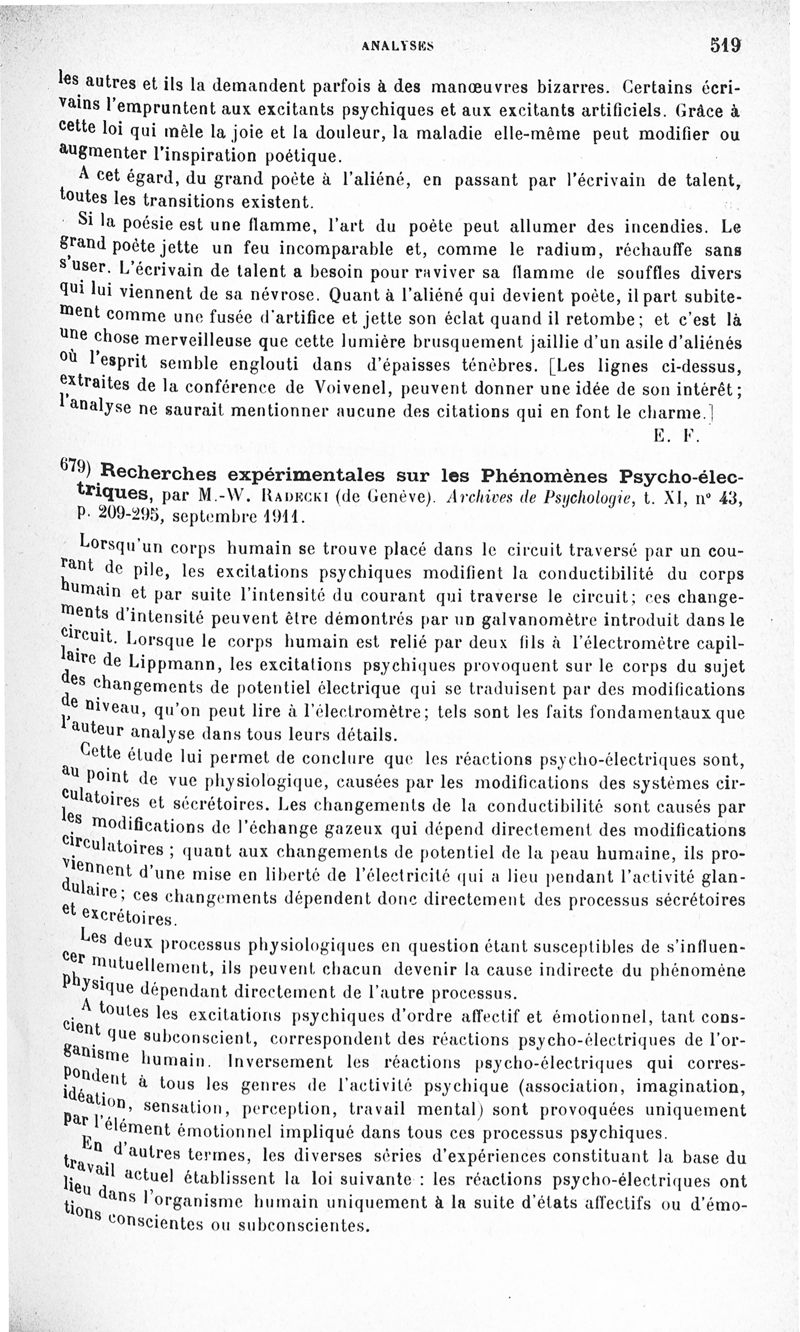 ANALYSES 519

les autres et ils la demandent parfois à des manœuvres bizarres. Certains écrivains l'empruntent aux excitants psychiques et aux excitants artificiels. Grâce à cette loi qui mêle la joie et la douleur, la maladie elle-même peut modifier ou augmenter l'inspiration poétique.

A cet égard, du grand poète à l'aliéné, en passant par l'écrivain de talent, toutes les transitions existent.

Si la poésie est une flamme, l'art du poète peut allumer des incendies. Le grand poète jette un feu incomparable et, comme le radium, réchauffe sans s'user. L'écrivain de talent a besoin pour raviver sa flamme de souffles divers qui lui viennent de sa névrose. Quant à l'aliéné qui devient poète, il part subitement comme une fusée d'artifice et jette son éclat quand il retombe; et c'est là une chose merveilleuse que cette lumière brusquement jaillie d'un asile d'aliénés où l'esprit semble englouti dans d'épaisses ténèbres. [Les lignes ci-dessus, extraites de la conférence de Voivenel, peuvent donner une idée de son intérêt; l'analyse ne saurait mentionner aucune des citations qui en font le charme.]

E. F.

679) Recherches expérimentales sur les Phénomènes Psycho-électriques, par M.-W. Radecki (de Genève). Archives de Psychologie, t. XI, n° 43, p. 209-295, septembre 1911.

Lorsqu'un corps humain se trouve placé dans le circuit traversé par un courant de pile, les excitations psychiques modifient la conductibilité du corps humain et par suite l'intensité du courant qui traverse le circuit; ces changements d'intensité peuvent être démontrés par un galvanomètre introduit dans le circuit. Lorsque le corps humain est relié par deux fils à l'électromètre capillaire de Lippmann, les excitations psychiques provoquent sur le corps du sujet des changements de potentiel électrique qui se traduisent par des modifications de niveau, qu'on peut lire à l'électromètre; tels sont les faits fondamentaux que l'auteur analyse dans tous leurs détails.

Cette étude lui permet de conclure que les réactions psycho-électriques sont, au point de vue physiologique, causées par les modifications des systèmes circulatoires et sécrétoires. Les changements de la conductibilité sont causés par les modifications de l'échange gazeux qui dépend directement des modifications circulatoires ; quant aux changements de potentiel de la peau humaine, ils proviennent d'une mise en liberté de l'électricité qui a lieu pendant l'activité glandulaire; ces changements dépendent donc directement des processus sécrétoires et excrétoires.

Les deux processus physiologiques en question étant susceptibles de s'influencer mutuellement, ils peuvent chacun devenir la cause indirecte du phénomène physique dépendant directement de l'autre processus.

A toutes les excitations psychiques d'ordre affectif et émotionnel, tant conscient que subconscient, correspondent des réactions psycho-électriques de l'organisme humain. Inversement les réactions psycho-électriques qui correspondent à tous les genres de l'activité psychique (association, imagination, idéation, sensation, perception, travail mental) sont provoquées uniquement par l'élément émotionnel impliqué dans tous ces processus psychiques.

En d'autres termes, les diverses séries d'expériences constituant la base du travail actuel établissent la loi suivante : les réactions psycho-électriques ont lieu dans l'organisme humain uniquement à la suite d'états affectifs ou d'émotions conscientes ou subconscientes.